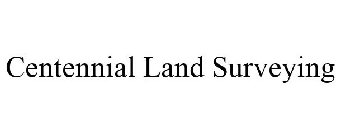 Centennial Land Surveying